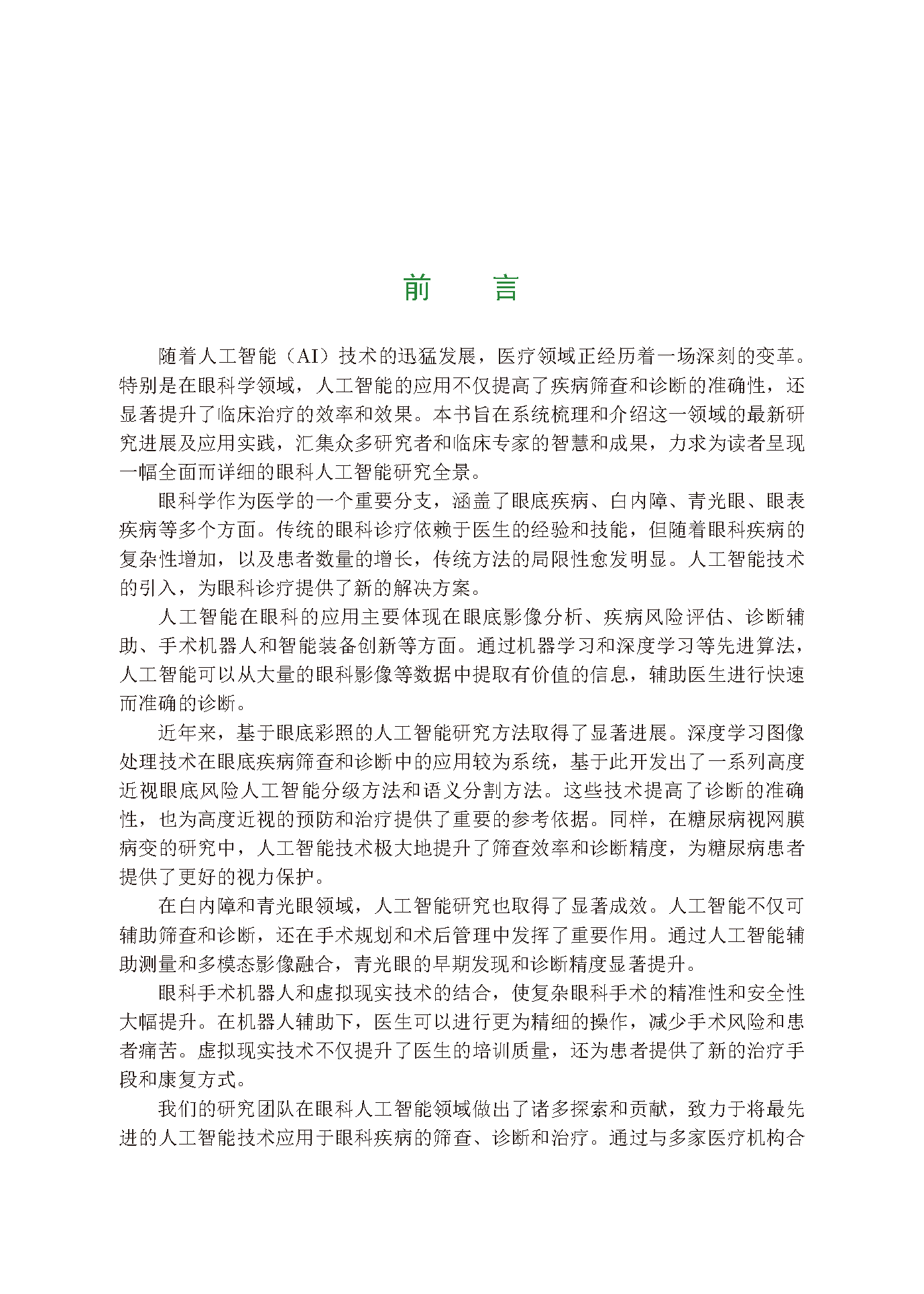 前　言

随着人工智能（AI）技术的迅猛发展，医疗领域正经历着一场深刻的变革。特别是在眼科学领域，人工智能的应用不仅提高了疾病筛查和诊断的准确性，还显著提升了临床治疗的效率和效果。本书旨在系统梳理和介绍这一领域的最新研究进展及应用实践，汇集众多研究者和临床专家的智慧和成果，力求为读者呈现一幅全面而详细的眼科人工智能研究全景。

眼科学作为医学的一个重要分支，涵盖了眼底疾病、白内障、青光眼、眼表疾病等多个方面。传统的眼科诊疗依赖于医生的经验和技能，但随着眼科疾病的复杂性增加，以及患者数量的增长，传统方法的局限性愈发明显。人工智能技术的引入，为眼科诊疗提供了新的解决方案。

人工智能在眼科的应用主要体现在眼底影像分析、疾病风险评估、诊断辅助、手术机器人和智能装备创新等方面。通过机器学习和深度学习等先进算法，人工智能可以从大量的眼科影像等数据中提取有价值的信息，辅助医生进行快速而准确的诊断。

近年来，基于眼底彩照的人工智能研究方法取得了显著进展。深度学习图像处理技术在眼底疾病筛查和诊断中的应用较为系统，基于此开发出了一系列高度近视眼底风险人工智能分级方法和语义分割方法。这些技术提高了诊断的准确性，也为高度近视的预防和治疗提供了重要的参考依据。同样，在糖尿病视网膜病变的研究中，人工智能技术极大地提升了筛查效率和诊断精度，为糖尿病患者提供了更好的视力保护。

在白内障和青光眼领域，人工智能研究也取得了显著成效。人工智能不仅可辅助筛查和诊断，还在手术规划和术后管理中发挥了重要作用。通过人工智能辅助测量和多模态影像融合，青光眼的早期发现和诊断精度显著提升。

眼科手术机器人和虚拟现实技术的结合，使复杂眼科手术的精准性和安全性大幅提升。在机器人辅助下，医生可以进行更为精细的操作，减少手术风险和患者痛苦。虚拟现实技术不仅提升了医生的培训质量，还为患者提供了新的治疗手段和康复方式。

我们的研究团队在眼科人工智能领域做出了诸多探索和贡献，致力于将最先进的人工智能技术应用于眼科疾病的筛查、诊断和治疗。通过与多家医疗机构合